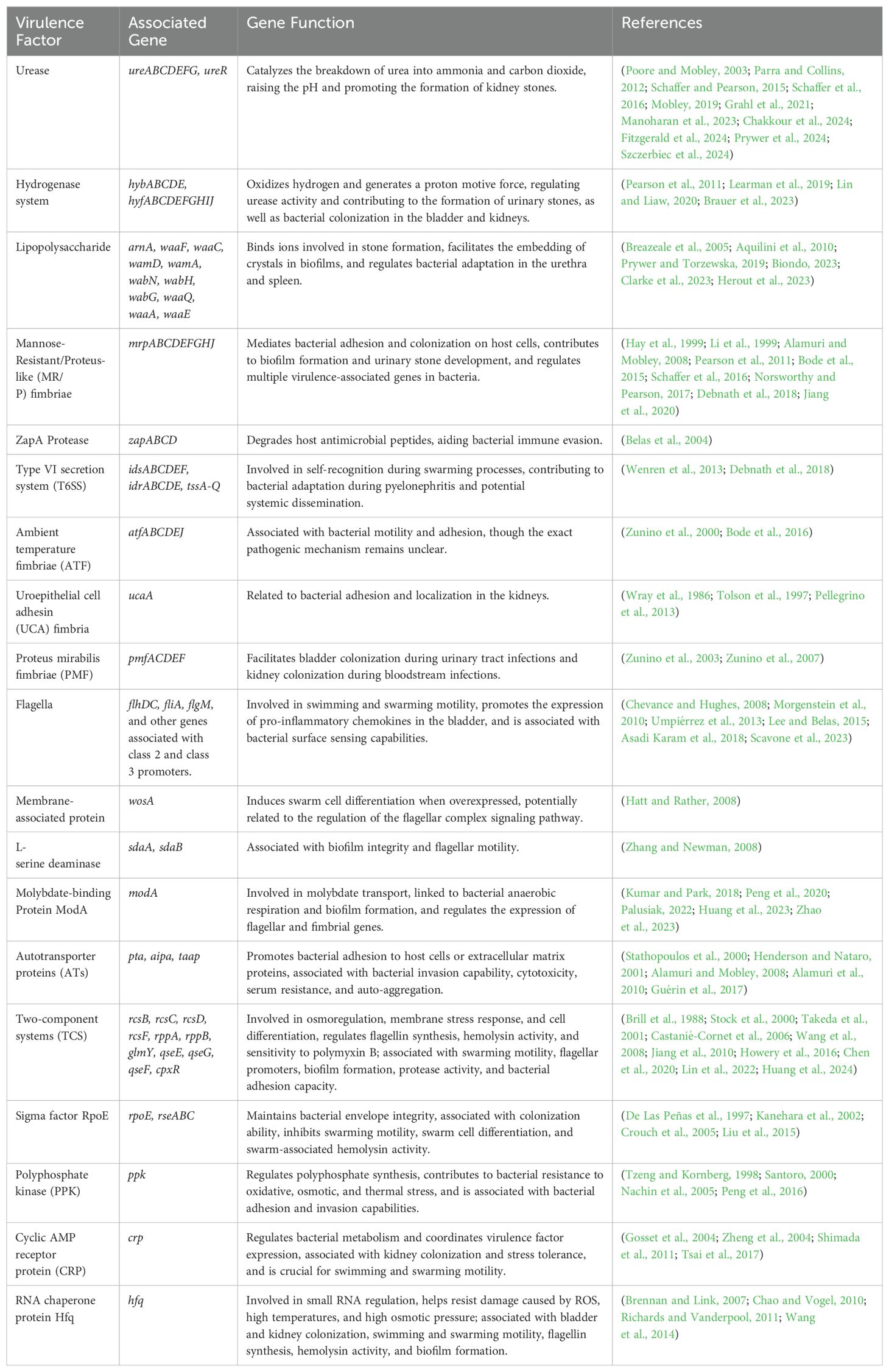 | Virulence Factor | Associated Gene | Gene Function | References |
|---|---|---|---|
| Urease | ureABCDEFG, ureR | Catalyzes the breakdown of urea into ammonia and carbon dioxide, raising the pH and promoting the formation of kidney stones. | (Poore and Mobley, 2003; Parra and Collins, 2012; Schaffer and Pearson, 2015; Schaffer et al., 2016; Mobley, 2019; Grahl et al., 2021; Manoharan et al., 2023; Chakkour et al., 2024; Fitzgerald et al., 2024; Prywer et al., 2024; Szczerbiec et al., 2024) |
| Hydrogenase system | hybABCDE, hyfABCDEFGHIJ | Oxidizes hydrogen and generates a proton motive force, regulating urease activity and contributing to the formation of urinary stones, as well as bacterial colonization in the bladder and kidneys. | (Pearson et al., 2011; Learman et al., 2019; Lin and Liaw, 2020; Brauer et al., 2023) |
| Lipopolysaccharide | arnA, waaF, waaC, wamD, wamA, wabN, wabH, wabG, waaQ, waaA, waaE | Binds ions involved in stone formation, facilitates the embedding of crystals in biofilms, and regulates bacterial adaptation in the urethra and spleen. | (Breazeale et al., 2005; Aquilini et al., 2010; Prywer and Torzewska, 2019; Biondo, 2023; Clarke et al., 2023; Herout et al., 2023) |
| Mannose-Resistant/Proteus-like (MR/P) fimbriae | mrpABCDEFGHJ | Mediates bacterial adhesion and colonization on host cells, contributes to biofilm formation and urinary stone development, and regulates multiple virulence-associated genes in bacteria. | (Hay et al., 1999; Li et al., 1999; Alamuri and Mobley, 2008; Pearson et al., 2011; Bode et al., 2015; Schaffer et al., 2016; Norsworthy and Pearson, 2017; Debnath et al., 2018; Jiang et al., 2020) |
| ZapA Protease | zapABCD | Degrades host antimicrobial peptides, aiding bacterial immune evasion. | (Belas et al., 2004) |
| Type VI secretion system (T6SS) | idsABCDEF, idrABCDE, tssA-Q | Involved in self-recognition during swarming processes, contributing to bacterial adaptation during pyelonephritis and potential systemic dissemination. | (Wenren et al., 2013; Debnath et al., 2018) |
| Ambient temperature fimbriae (ATF) | atfABCDEJ | Associated with bacterial motility and adhesion, though the exact pathogenic mechanism remains unclear. | (Zunino et al., 2000; Bode et al., 2016) |
| Uroepithelial cell adhesin (UCA) fimbria | ucaA | Related to bacterial adhesion and localization in the kidneys. | (Wray et al., 1986; Tolson et al., 1997; Pellegrino et al., 2013) |
| Proteus mirabilis fimbriae (PMF) | pmfACDEF | Facilitates bladder colonization during urinary tract infections and kidney colonization during bloodstream infections. | (Zunino et al., 2003; Zunino et al., 2007) |
| Flagella | flhDC, fliA, flgM, and other genes associated with class 2 and class 3 promoters. | Involved in swimming and swarming motility, promotes the expression of pro-inflammatory chemokines in the bladder, and is associated with bacterial surface sensing capabilities. | (Chevance and Hughes, 2008; Morgenstein et al., 2010; Umpiérrez et al., 2013; Lee and Belas, 2015; Asadi Karam et al., 2018; Scavone et al., 2023) |
| Membrane-associated protein | wosA | Induces swarm cell differentiation when overexpressed, potentially related to the regulation of the flagellar complex signaling pathway. | (Hatt and Rather, 2008) |
| L-serine deaminase | sdaA, sdaB | Associated with biofilm integrity and flagellar motility. | (Zhang and Newman, 2008) |
| Molybdate-binding Protein ModA | modA | Involved in molybdate transport, linked to bacterial anaerobic respiration and biofilm formation, and regulates the expression of flagellar and fimbrial genes. | (Kumar and Park, 2018; Peng et al., 2020; Palusiak, 2022; Huang et al., 2023; Zhao et al., 2023) |
| Autotransporter proteins (ATs) | pta, aipa, taap | Promotes bacterial adhesion to host cells or extracellular matrix proteins, associated with bacterial invasion capability, cytotoxicity, serum resistance, and auto-aggregation. | (Stathopoulos et al., 2000; Henderson and Nataro, 2001; Alamuri and Mobley, 2008; Alamuri et al., 2010; Guérin et al., 2017) |
| Two-component systems (TCS) | rcsB, rcsC, rcsD, rcsF, rppA, rppB, glmY, qseE, qseG, qseF, cpxR | Involved in osmoregulation, membrane stress response, and cell differentiation, regulates flagellin synthesis, hemolysin activity, and sensitivity to polymyxin B; associated with swarming motility, flagellar promoters, biofilm formation, protease activity, and bacterial adhesion capacity. | (Brill et al., 1988; Stock et al., 2000; Takeda et al., 2001; Castanié-Cornet et al., 2006; Wang et al., 2008; Jiang et al., 2010; Howery et al., 2016; Chen et al., 2020; Lin et al., 2022; Huang et al., 2024) |
| Sigma factor RpoE | rpoE, rseABC | Maintains bacterial envelope integrity, associated with colonization ability, inhibits swarming motility, swarm cell differentiation, and swarm-associated hemolysin activity. | (De Las Peñas et al., 1997; Kanehara et al., 2002; Crouch et al., 2005; Liu et al., 2015) |
| Polyphosphate kinase (PPK) | ppk | Regulates polyphosphate synthesis, contributes to bacterial resistance to oxidative, osmotic, and thermal stress, and is associated with bacterial adhesion and invasion capabilities. | (Tzeng and Kornberg, 1998; Santoro, 2000; Nachin et al., 2005; Peng et al., 2016) |
| Cyclic AMP receptor protein (CRP) | crp | Regulates bacterial metabolism and coordinates virulence factor expression, associated with kidney colonization and stress tolerance, and is crucial for swimming and swarming motility. | (Gosset et al., 2004; Zheng et al., 2004; Shimada et al., 2011; Tsai et al., 2017) |
| RNA chaperone protein Hfq | hfq | Involved in small RNA regulation, helps resist damage caused by ROS, high temperatures, and high osmotic pressure; associated with bladder and kidney colonization, swimming and swarming motility, flagellin synthesis, hemolysin activity, and biofilm formation. | (Brennan and Link, 2007; Chao and Vogel, 2010; Richards and Vanderpool, 2011; Wang et al., 2014) |